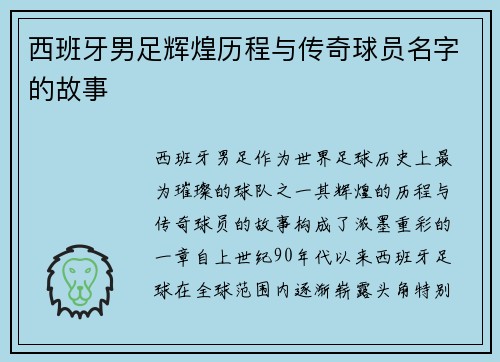 西班牙男足辉煌历程与传奇球员名字的故事

西班牙男足作为世界足球历史上最为璀璨的球队之一其辉煌的历程与传奇球员的故事构成了浓墨重彩的一章自上世纪90年代以来西班牙足球在全球范围内逐渐崭露头角特别